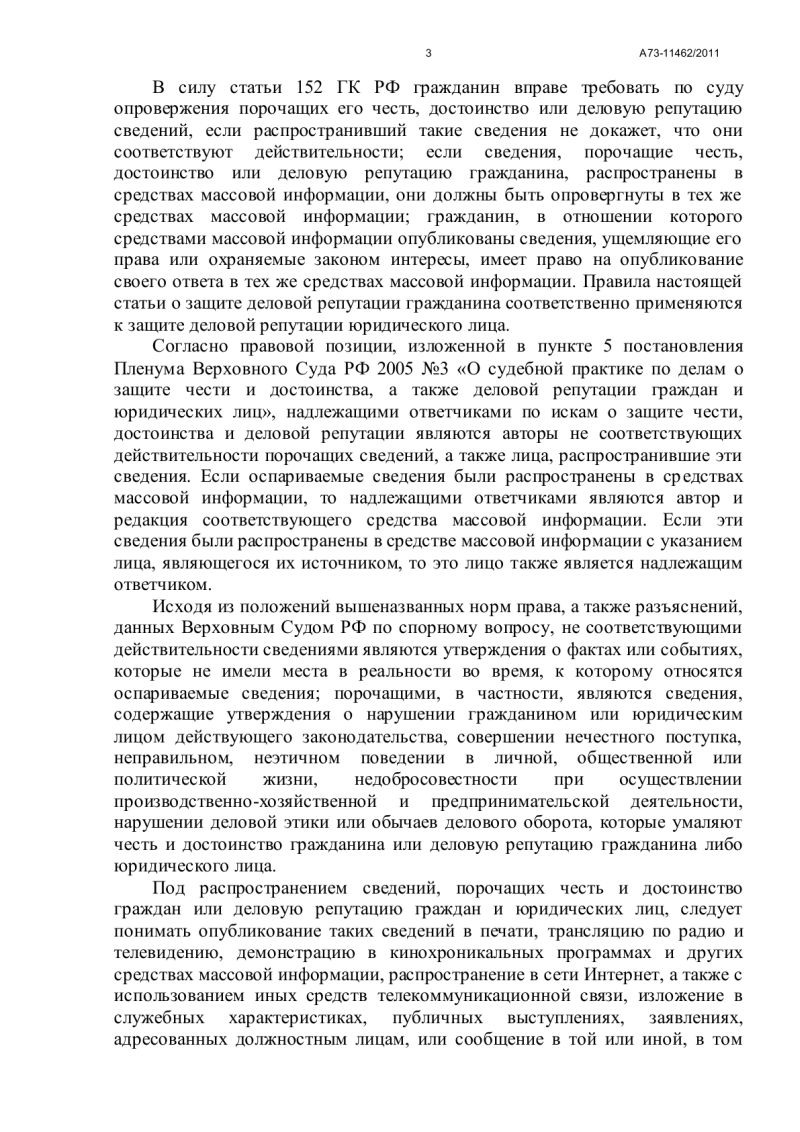 3

А73-11462/2011

В силу статьи 152 ГК РФ гражданин вправе требовать по суду опровержения порочащих его честь, достоинство или деловую репутацию сведений, если распространивший такие сведения не докажет, что они соответствуют действительности; если сведения, порочащие честь, достоинство или деловую репутацию гражданина, распространены в средствах массовой информации, они должны быть опровергнуты в тех же средствах массовой информации; гражданин, в отношении которого средствами массовой информации опубликованы сведения, ущемляющие его права или охраняемые законом интересы, имеет право на опубликование своего ответа в тех же средствах массовой информации. Правила настоящей статьи о защите деловой репутации гражданина соответственно применяются к защите деловой репутации юридического лица.

Согласно правовой позиции, изложенной в пункте 5 постановления Пленума Верховного Суда РФ 2005 №3 «О судебной практике по делам о защите чести и достоинства, а также деловой репутации граждан и юридических лиц», надлежащими ответчиками по искам о защите чести, достоинства и деловой репутации являются авторы не соответствующих действительности порочащих сведений, а также лица, распространившие эти сведения. Если оспариваемые сведения были распространены в средствах массовой информации, то надлежащими ответчиками являются автор и редакция соответствующего средства массовой информации. Если эти сведения были распространены в средстве массовой информации с указанием лица, являющегося их источником, то это лицо также является надлежащим ответчиком.

Исходя из положений вышеназванных норм права, а также разъяснений, данных Верховным Судом РФ по спорному вопросу, не соответствующими действительности сведениями являются утверждения о фактах или событиях, которые не имели места в реальности во время, к которому относятся оспариваемые сведения; порочащими, в частности, являются сведения, содержащие утверждения о нарушении гражданином или юридическим лицом действующего законодательства, совершении нечестного поступка, неправильном, неэтичном поведении в личной, общественной или политической жизни, недобросовестности при осуществлении производственно-хозяйственной и предпринимательской деятельности, нарушении деловой этики или обычаев делового оборота, которые умаляют честь и достоинство гражданина или деловую репутацию гражданина либо юридического лица.

Под распространением сведений, порочащих честь и достоинство граждан или деловую репутацию граждан и юридических лиц, следует понимать опубликование таких сведений в печати, трансляцию по радио и телевидению, демонстрацию в кинохроникальных программах и других средствах массовой информации, распространение в сети Интернет, а также с использованием иных средств телекоммуникационной связи, изложение в служебных характеристиках, публичных выступлениях, заявлениях, адресованных должностным лицам, или сообщение в той или иной, в том